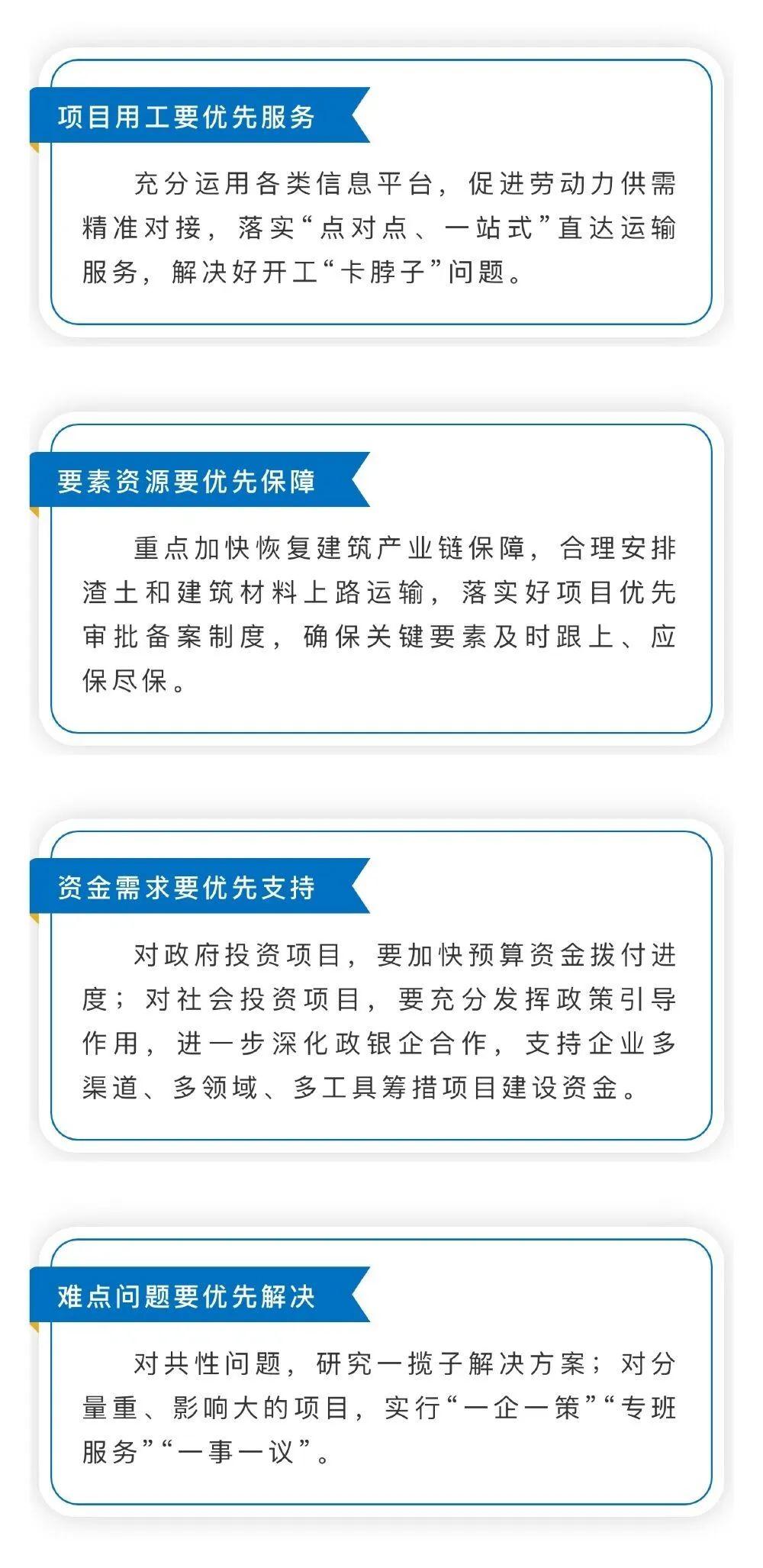 项目用工要优先服务

充分运用各类信息平台，促进劳动力供需精准对接，落实“点对点、一站式”直达运输服务，解决好开工“卡脖子”问题。

要素资源要优先保障

重点加快恢复建筑产业链保障，合理安排渣土和建筑材料上路运输，落实好项目优先审批备案制度，确保关键要素及时跟上、应保尽保。

资金需求要优先支持

对政府投资项目，要加快预算资金拨付进度；对社会投资项目，要充分发挥政策引导作用，进一步深化政银企合作，支持企业多渠道、多领域、多工具筹措项目建设资金。

难点问题要优先解决

对共性问题，研究一揽子解决方案；对分量重、影响大的项目，实行“一企一策”“专班服务”“一事一议”。